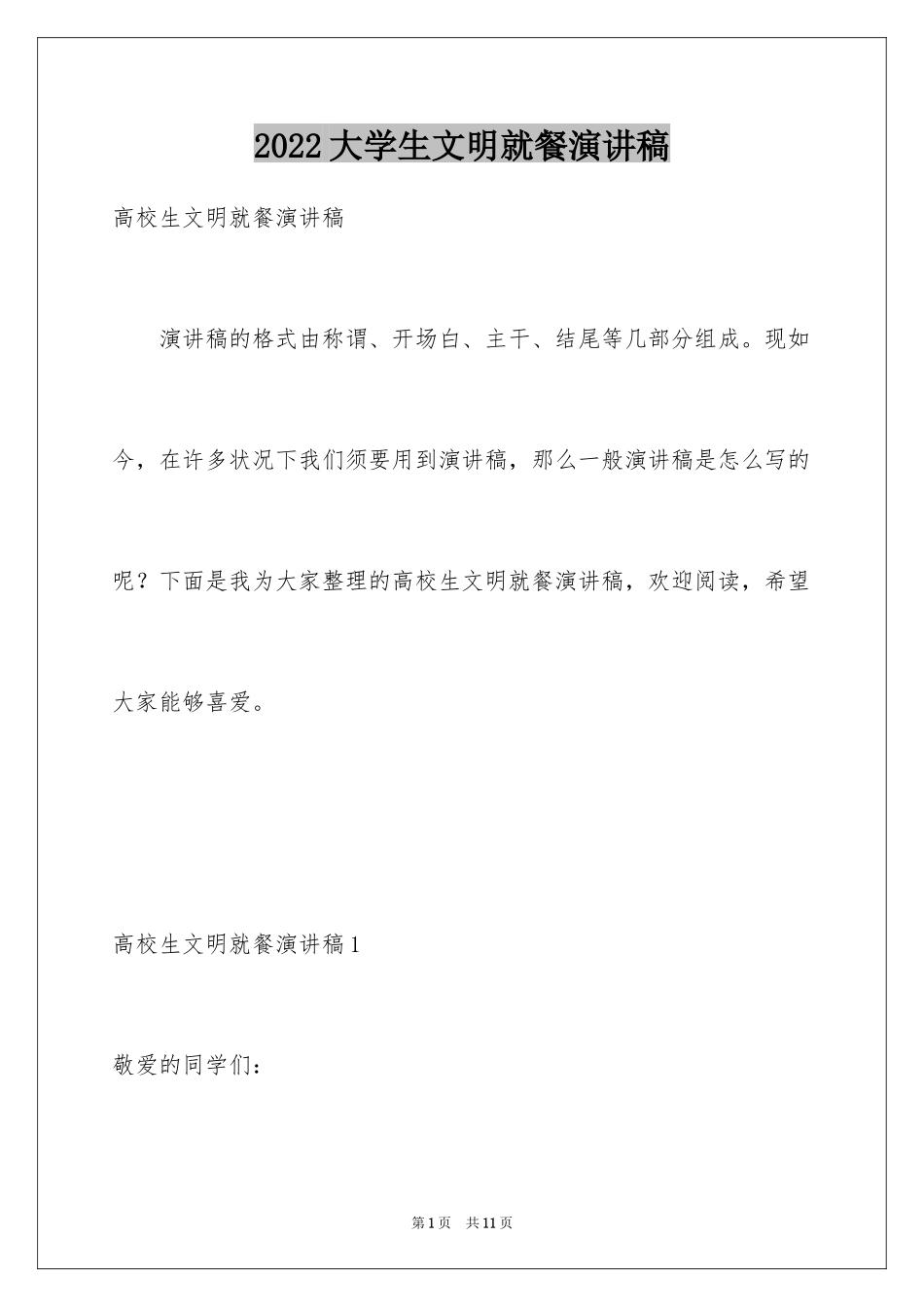 2022大学生文明就餐演讲稿

高校生文明就餐演讲稿

演讲稿的格式由称谓、开场白、主干、结尾等几部分组成。现如今，在许多状况下我们须要用到演讲稿，那么一般演讲稿是怎么写的呢？下面是我为大家整理的高校生文明就餐演讲稿，欢迎阅读，希望大家能够喜爱。

高校生文明就餐演讲稿1

敬爱的同学们：

第1页 共11页